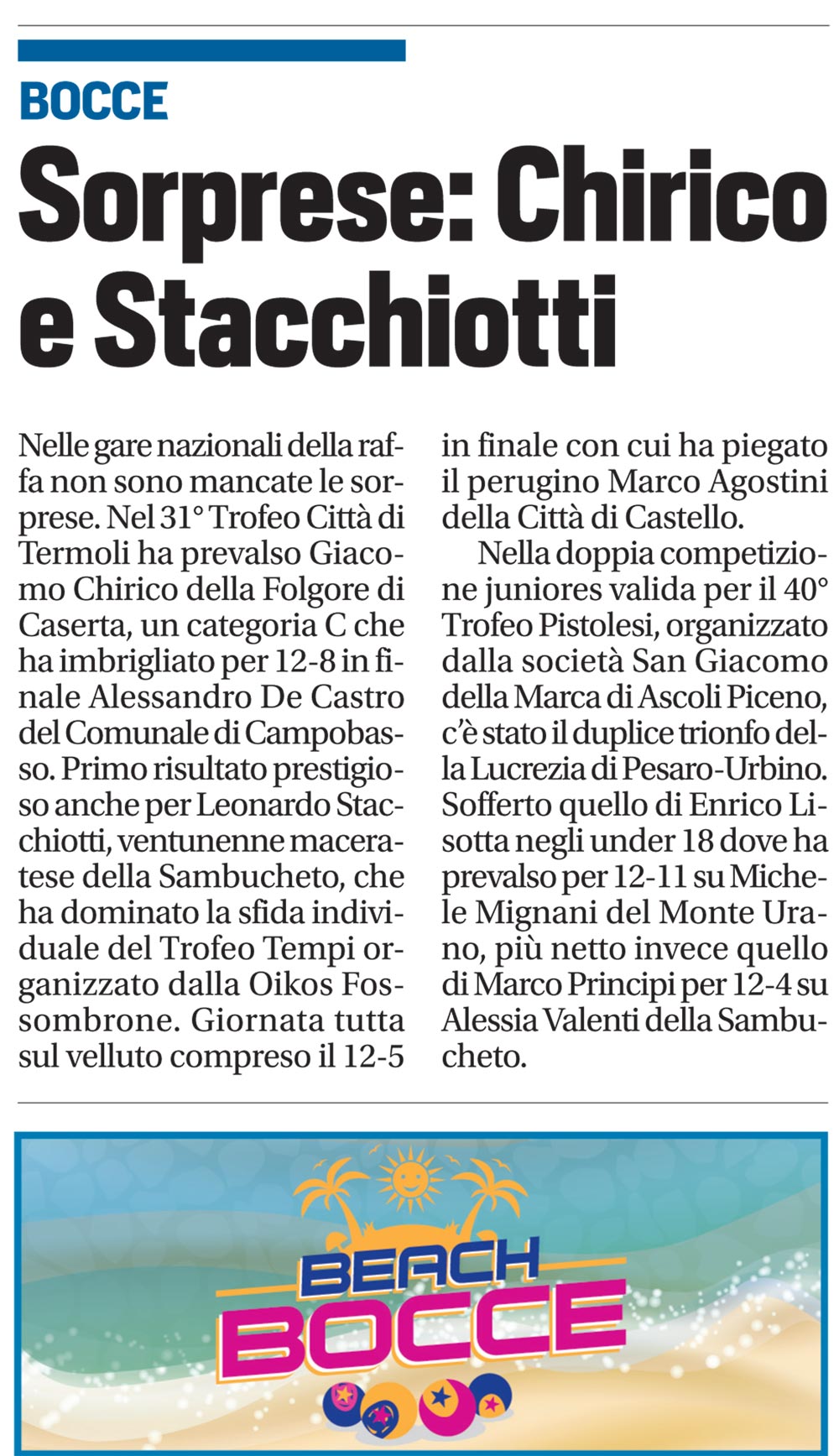 BOCCE

Sorprese: Chirico e Stacchiotti

Nelle gare nazionali della raffa non sono mancate le sorprese. Nel 31° Trofeo Città di Termoli ha prevalso Giacomo Chirico della Folgore di Caserta, un categoria C che ha imbrigliato per 12-8 in finale Alessandro De Castro del Comunale di Campobasso. Primo risultato prestigioso anche per Leonardo Stacchiotti, ventunenne maceratese della Sambucheto, che ha dominato la sfida individuale del Trofeo Tempi organizzato dalla Oikos Fossombrone. Giornata tutta sul velluto compreso il 12-5 in finale con cui ha piegato il perugino Marco Agostini della Città di Castello.

Nella doppia competizione juniores valida per il 40° Trofeo Pistolesi, organizzato dalla società San Giacomo della Marca di Ascoli Piceno, c'è stato il duplice trionfo della Lucrezia di Pesaro-Urbino. Sofferto quello di Enrico Lisotta negli under 18 dove ha prevalso per 12-11 su Michele Mignani del Monte Urano, più netto invece quello di Marco Principi per 12-4 su Alessia Valenti della Sambucheto.

BEACH BOCCE